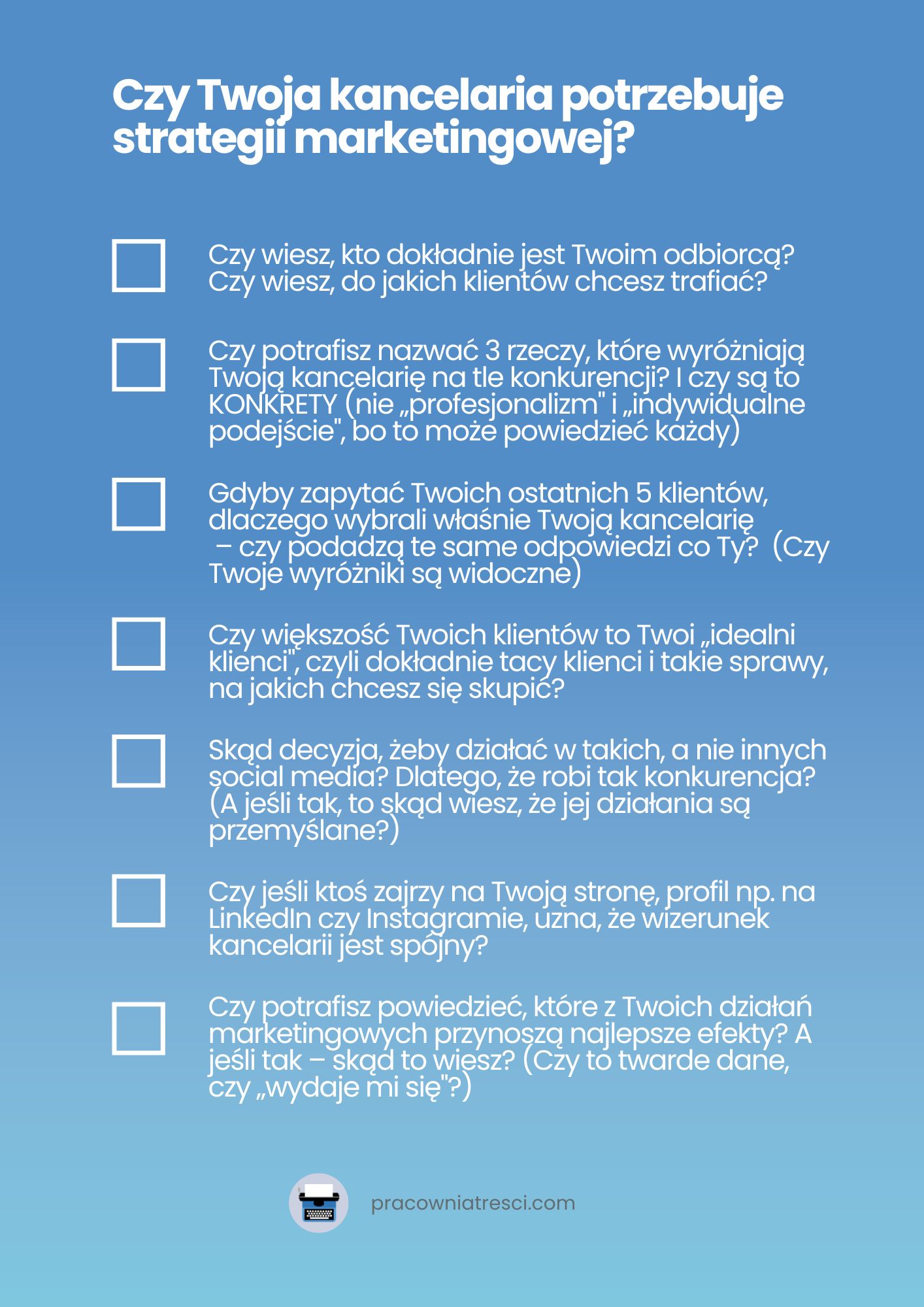 Czy Twoja kancelaria potrzebuje strategii marketingowej?

Czy wiesz, kto dokładnie jest Twoim odbiorcą? Czy wiesz, do jakich klientów chcesz trafiać?

Czy potrafisz nazwać 3 rzeczy, które wyróżniają Twoją kancelarię na tle konkurencji? I czy są to KONKRETY (nie „profesjonalizm" i „indywidualne podejście", bo to może powiedzieć każdy)

Gdyby zapytać Twoich ostatnich 5 klientów, dlaczego wybrali właśnie Twoją kancelarię – czy podadzą te same odpowiedzi co Ty? (Czy Twoje wyróżniki są widoczne)

Czy większość Twoich klientów to Twoi „idealni klienci", czyli dokładnie tacy klienci i takie sprawy, na jakich chcesz się skupić?

Skąd decyzja, żeby działać w takich, a nie innych social media? Dlatego, że robi tak konkurencja? (A jeśli tak, to skąd wiesz, że jej działania są przemyślane?)

Czy jeśli ktoś zajrzy na Twoją stronę, profil np. na LinkedIn czy Instagramie, uzna, że wizerunek kancelarii jest spójny?

Czy potrafisz powiedzieć, które z Twoich działań marketingowych przynoszą najlepsze efekty? A jeśli tak – skąd to wiesz? (Czy to twarde dane, czy „wydaje mi się"?)

pracowniatresci.com